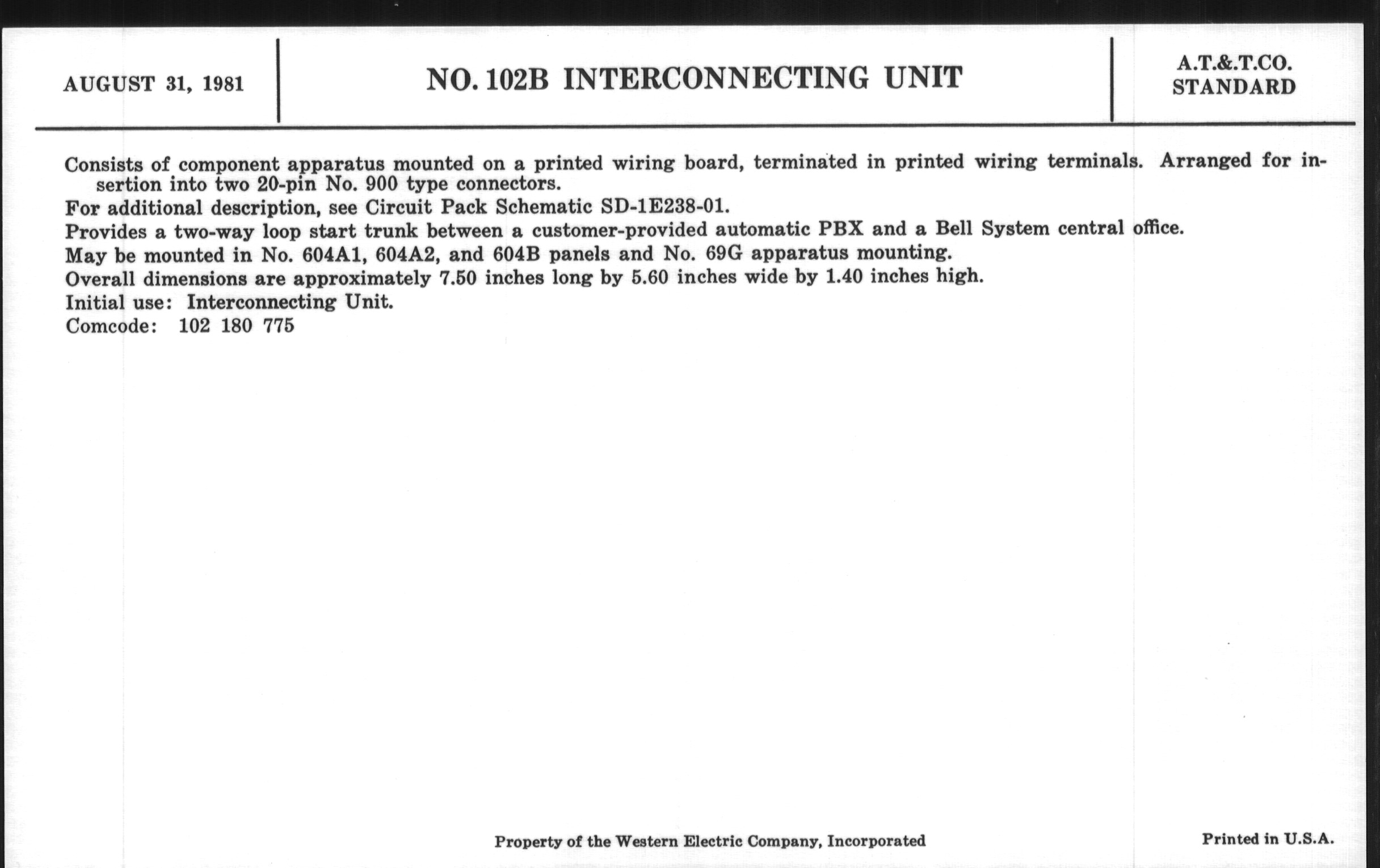 AUGUST 31, 1981

NO. 102B INTERCONNECTING UNIT

A.T.&.T.CO.
STANDARD

Consists of component apparatus mounted on a printed wiring board, terminated in printed wiring terminals. Arranged for insertion into two 20-pin No. 900 type connectors.

For additional description, see Circuit Pack Schematic SD-1E238-01.

Provides a two-way loop start trunk between a customer-provided automatic PBX and a Bell System central office.

May be mounted in No. 604A1, 604A2, and 604B panels and No. 69G apparatus mounting.

Overall dimensions are approximately 7.50 inches long by 5.60 inches wide by 1.40 inches high.

Initial use: Interconnecting Unit.

Comcode: 102 180 775

Property of the Western Electric Company, Incorporated

Printed in U.S.A.